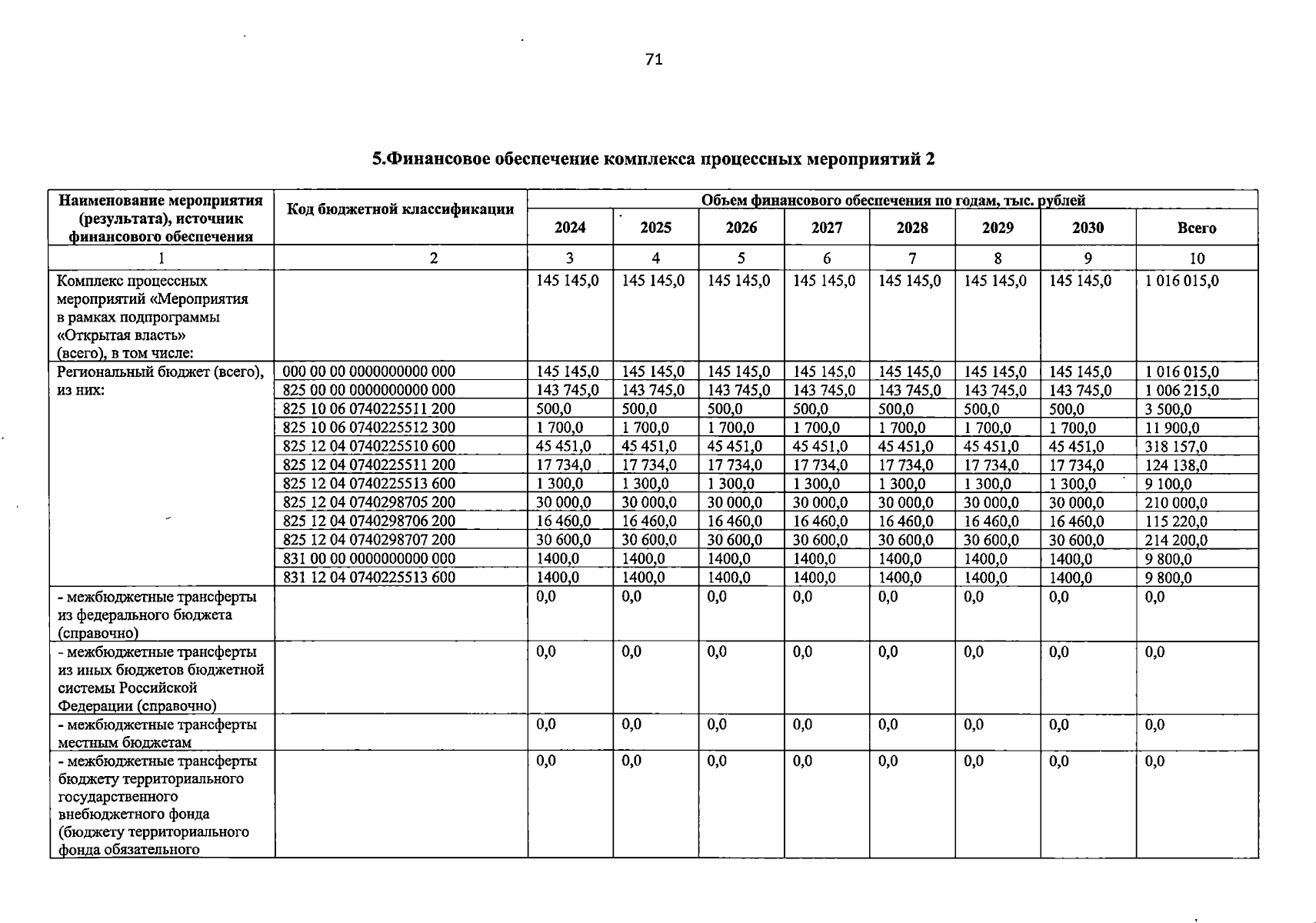 71

5.Финансовое обеспечение комплекса процессных мероприятий 2

| Наименование мероприятия (результата), источник финансового обеспечения | Код бюджетной классификации | Объем финансового обеспечения по годам, тыс. рублей | | | | | | | |
|---|---|---|---|---|---|---|---|---|---|
| | | 2024 | 2025 | 2026 | 2027 | 2028 | 2029 | 2030 | Всего |
| 1 | 2 | 3 | 4 | 5 | 6 | 7 | 8 | 9 | 10 |
| Комплекс процессных мероприятий «Мероприятия в рамках подпрограммы «Открытая власть» (всего), в том числе: | | 145 145,0 | 145 145,0 | 145 145,0 | 145 145,0 | 145 145,0 | 145 145,0 | 145 145,0 | 1 016 015,0 |
| Региональный бюджет (всего), из них: | 000 00 00 0000000000 000 | 145 145,0 | 145 145,0 | 145 145,0 | 145 145,0 | 145 145,0 | 145 145,0 | 145 145,0 | 1 016 015,0 |
| | 825 00 00 0000000000 000 | 143 745,0 | 143 745,0 | 143 745,0 | 143 745,0 | 143 745,0 | 143 745,0 | 143 745,0 | 1 006 215,0 |
| | 825 10 06 0740225511 200 | 500,0 | 500,0 | 500,0 | 500,0 | 500,0 | 500,0 | 500,0 | 3 500,0 |
| | 825 10 06 0740225512 300 | 1 700,0 | 1 700,0 | 1 700,0 | 1 700,0 | 1 700,0 | 1 700,0 | 1 700,0 | 11 900,0 |
| | 825 12 04 0740225510 600 | 45 451,0 | 45 451,0 | 45 451,0 | 45 451,0 | 45 451,0 | 45 451,0 | 45 451,0 | 318 157,0 |
| | 825 12 04 0740225511 200 | 17 734,0 | 17 734,0 | 17 734,0 | 17 734,0 | 17 734,0 | 17 734,0 | 17 734,0 | 124 138,0 |
| | 825 12 04 0740225513 600 | 1 300,0 | 1 300,0 | 1 300,0 | 1 300,0 | 1 300,0 | 1 300,0 | 1 300,0 | 9 100,0 |
| | 825 12 04 0740298705 200 | 30 000,0 | 30 000,0 | 30 000,0 | 30 000,0 | 30 000,0 | 30 000,0 | 30 000,0 | 210 000,0 |
| | 825 12 04 0740298706 200 | 16 460,0 | 16 460,0 | 16 460,0 | 16 460,0 | 16 460,0 | 16 460,0 | 16 460,0 | 115 220,0 |
| | 825 12 04 0740298707 200 | 30 600,0 | 30 600,0 | 30 600,0 | 30 600,0 | 30 600,0 | 30 600,0 | 30 600,0 | 214 200,0 |
| | 831 00 00 0000000000 000 | 1400,0 | 1400,0 | 1400,0 | 1400,0 | 1400,0 | 1400,0 | 1400,0 | 9 800,0 |
| | 831 12 04 0740225513 600 | 1400,0 | 1400,0 | 1400,0 | 1400,0 | 1400,0 | 1400,0 | 1400,0 | 9 800,0 |
| - межбюджетные трансферты из федерального бюджета (справочно) | | 0,0 | 0,0 | 0,0 | 0,0 | 0,0 | 0,0 | 0,0 | 0,0 |
| - межбюджетные трансферты из иных бюджетов бюджетной системы Российской Федерации (справочно) | | 0,0 | 0,0 | 0,0 | 0,0 | 0,0 | 0,0 | 0,0 | 0,0 |
| - межбюджетные трансферты местным бюджетам | | 0,0 | 0,0 | 0,0 | 0,0 | 0,0 | 0,0 | 0,0 | 0,0 |
| - межбюджетные трансферты бюджету территориального государственного внебюджетного фонда (бюджету территориального фонда обязательного | | 0,0 | 0,0 | 0,0 | 0,0 | 0,0 | 0,0 | 0,0 | 0,0 |